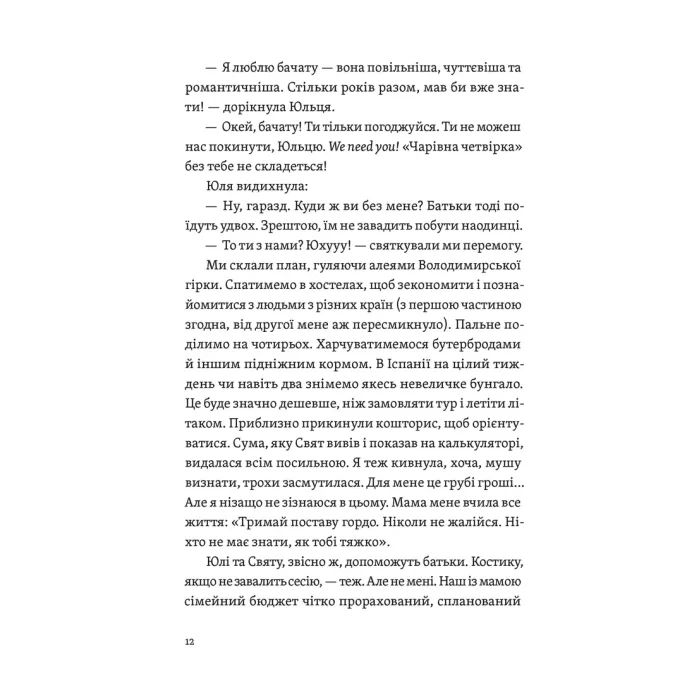 — Я люблю бачату — вона повільніша, чуттєвіша та романтичніша. Стільки років разом, мав би вже знати! — дорікнула Юльця.

— Окей, бачату! Ти тільки погоджуйся. Ти не можеш нас покинути, Юльцю. We need you! «Чарівна четвірка» без тебе не складеться!

Юля видихнула:

— Ну, гаразд. Куди ж ви без мене? Батьки тоді поїдуть удвох. Зрештою, їм не завадить побути наодинці.

— То ти з нами? Юхууу! — святкували ми перемогу.

Ми склали план, гуляючи алеями Володимирської гірки. Спатимемо в хостелах, щоб зекономити і познайомитися з людьми з різних країн (з першою частиною згодна, від другої мене аж пересмикнуло). Пальне поділимо на чотирьох. Харчуватимемося бутербродами й іншим підніжним кормом. В Іспанії на цілий тиждень чи навіть два знімемо якесь невеличке бунгало. Це буде значно дешевше, ніж замовляти тур і летіти літаком. Приблизно прикинули кошторис, щоб орієнтуватися. Сума, яку Свят вивів і показав на калькуляторі, видалася всім посильною. Я теж кивнула, хоча, мушу визнати, трохи засмутилася. Для мене це грубі гроші… Але я нізащо не зізнаюся в цьому. Мама мене вчила все життя: «Тримай поставу гордо. Ніколи не жалійся. Ніхто не має знати, як тобі тяжко».

Юлі та Святу, звісно ж, допоможуть батьки. Костику, якщо не завалить сесію, — теж. Але не мені. Наш із мамою сімейний бюджет чітко прорахований, спланований

12